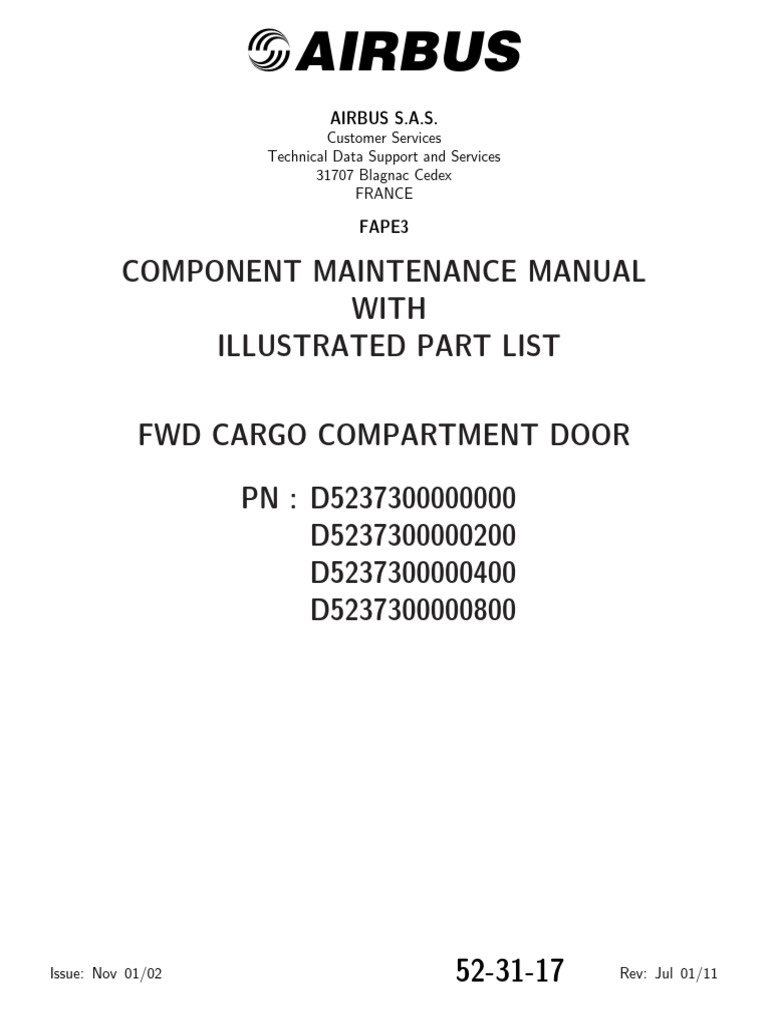 AIRBUS

AIRBUS S.A.S.
Customer Services
Technical Data Support and Services
31707 Blagnac Cedex
FRANCE

FAPE3

COMPONENT MAINTENANCE MANUAL
WITH
ILLUSTRATED PART LIST

FWD CARGO COMPARTMENT DOOR

PN : D5237300000000
D5237300000200
D5237300000400
D5237300000800

Issue: Nov 01/02

52-31-17

Rev: Jul 01/11